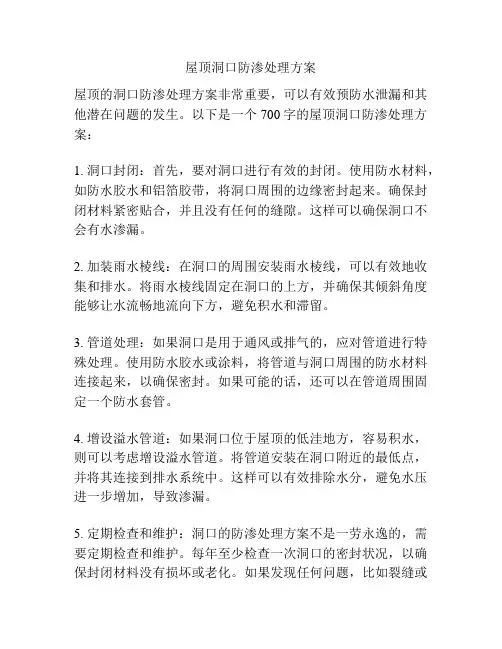 屋顶洞口防渗处理方案

屋顶的洞口防渗处理方案非常重要，可以有效预防水泄漏和其他潜在问题的发生。以下是一个 700 字的屋顶洞口防渗处理方案：

1. 洞口封闭：首先，要对洞口进行有效的封闭。使用防水材料，如防水胶水和铝箔胶带，将洞口周围的边缘密封起来。确保封闭材料紧密贴合，并且没有任何的缝隙。这样可以确保洞口不会有水渗漏。

2. 加装雨水棱线：在洞口的周围安装雨水棱线，可以有效地收集和排水。将雨水棱线固定在洞口的上方，并确保其倾斜角度能够让水流畅地流向下方，避免积水和滞留。

3. 管道处理：如果洞口是用于通风或排气的，应对管道进行特殊处理。使用防水胶水或涂料，将管道与洞口周围的防水材料连接起来，以确保密封。如果可能的话，还可以在管道周围固定一个防水套管。

4. 增设溢水管道：如果洞口位于屋顶的低洼地方，容易积水，则可以考虑增设溢水管道。将管道安装在洞口附近的最低点，并将其连接到排水系统中。这样可以有效排除水分，避免水压进一步增加，导致渗漏。

5. 定期检查和维护：洞口的防渗处理方案不是一劳永逸的，需要定期检查和维护。每年至少检查一次洞口的密封状况，以确保封闭材料没有损坏或老化。如果发现任何问题，比如裂缝或